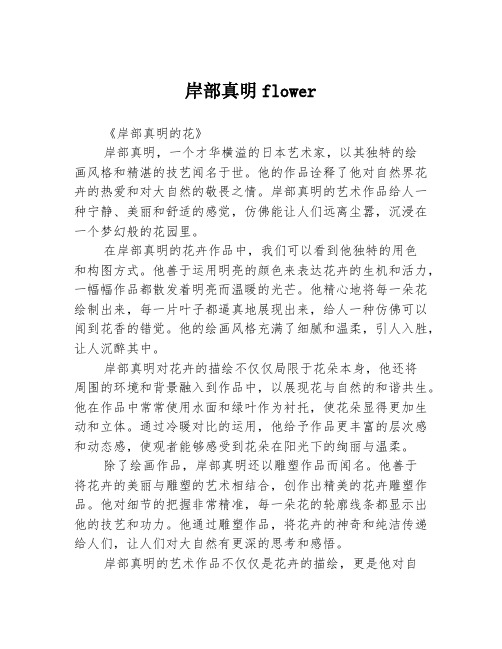 岸部真明 flower

《岸部真明的花》

岸部真明，一个才华横溢的日本艺术家，以其独特的绘画风格和精湛的技艺闻名于世。他的作品诠释了他对自然界花卉的热爱和对大自然的敬畏之情。岸部真明的艺术作品给人一种宁静、美丽和舒适的感觉，仿佛能让人们远离尘嚣，沉浸在一个梦幻般的花园里。

在岸部真明的花卉作品中，我们可以看到他独特的用色和构图方式。他善于运用明亮的颜色来表达花卉的生机和活力，一幅幅作品都散发着明亮而温暖的光芒。他精心地将每一朵花绘制出来，每一片叶子都逼真地展现出来，给人一种仿佛可以闻到花香的错觉。他的绘画风格充满了细腻和温柔，引人入胜，让人沉醉其中。

岸部真明对花卉的描绘不仅仅局限于花朵本身，他还将周围的环境和背景融入到作品中，以展现花与自然的和谐共生。他在作品中常常使用水面和绿叶作为衬托，使花朵显得更加生动和立体。通过冷暖对比的运用，他给予作品更丰富的层次感和动态感，使观者能够感受到花朵在阳光下的绚丽与温柔。

除了绘画作品，岸部真明还以雕塑作品而闻名。他善于将花卉的美丽与雕塑的艺术相结合，创作出精美的花卉雕塑作品。他对细节的把握非常精准，每一朵花的轮廓线条都显示出他的技艺和功力。他通过雕塑作品，将花卉的神奇和纯洁传递给人们，让人们对大自然有更深的思考和感悟。

岸部真明的艺术作品不仅仅是花卉的描绘，更是他对自